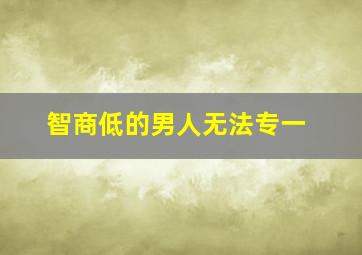 智商低的男人无法专一